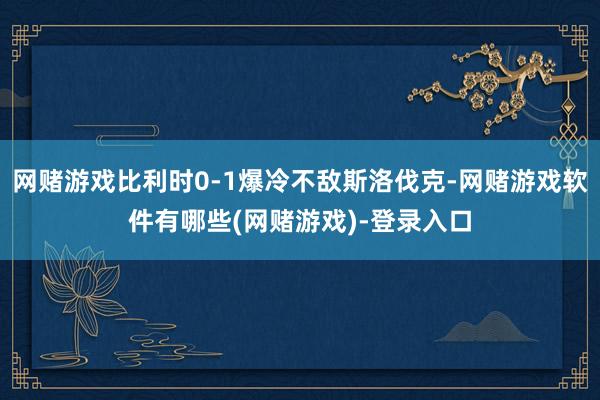 网赌游戏比利时0-1爆冷不敌斯洛伐克-网赌游戏软件有哪些(网赌游戏)-登录入口